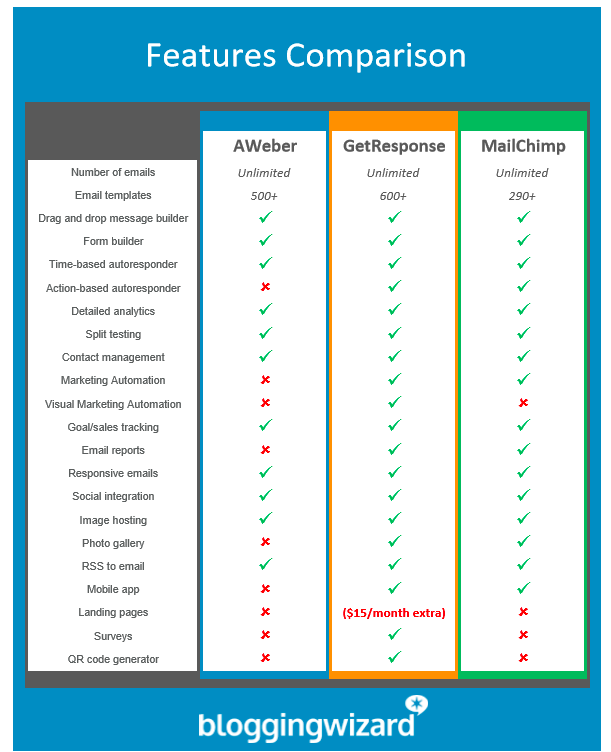 Features Comparison

| | AWeber | GetResponse | MailChimp |
|---|---|---|---|
| Number of emails | Unlimited | Unlimited | Unlimited |
| Email templates | 500+ | 600+ | 290+ |
| Drag and drop message builder | ✓ | ✓ | ✓ |
| Form builder | ✓ | ✓ | ✓ |
| Time-based autoresponder | ✓ | ✓ | ✓ |
| Action-based autoresponder | ✗ | ✓ | ✓ |
| Detailed analytics | ✓ | ✓ | ✓ |
| Split testing | ✓ | ✓ | ✓ |
| Contact management | ✓ | ✓ | ✓ |
| Marketing Automation | ✗ | ✓ | ✓ |
| Visual Marketing Automation | ✗ | ✓ | ✗ |
| Goal/sales tracking | ✓ | ✓ | ✓ |
| Email reports | ✗ | ✓ | ✓ |
| Responsive emails | ✓ | ✓ | ✓ |
| Social integration | ✓ | ✓ | ✓ |
| Image hosting | ✓ | ✓ | ✓ |
| Photo gallery | ✗ | ✓ | ✓ |
| RSS to email | ✓ | ✓ | ✓ |
| Mobile app | ✗ | ✓ | ✓ |
| Landing pages | ✗ | ($15/month extra) | ✗ |
| Surveys | ✗ | ✓ | ✗ |
| QR code generator | ✗ | ✓ | ✗ |

bloggingwizard